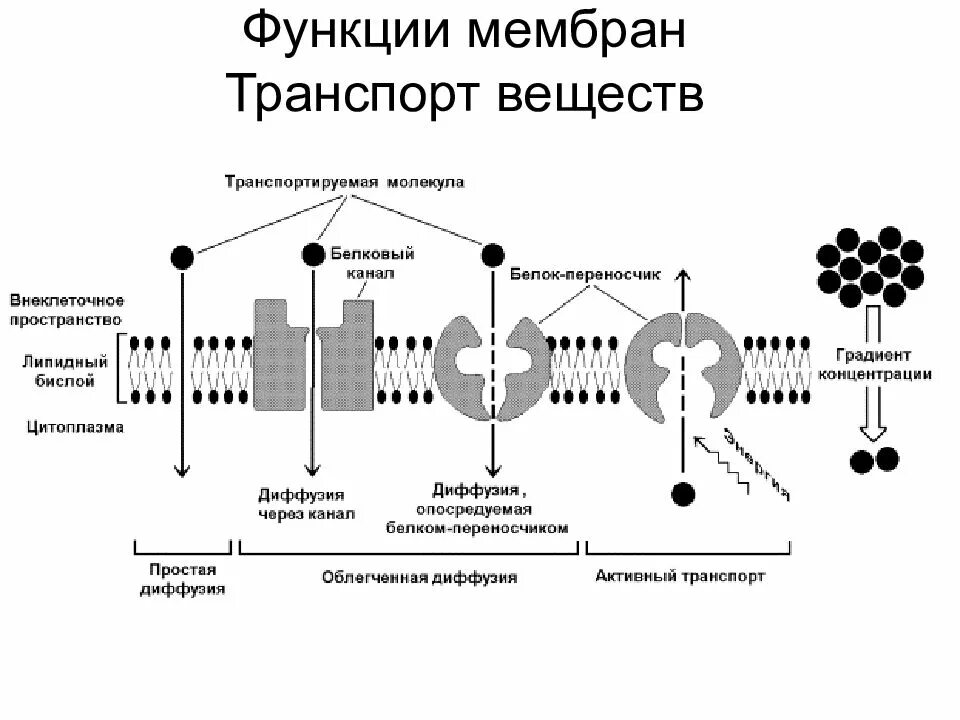 Функции мембран
Транспорт веществ

Транспортируемая молекула

Белковый канал

Белок-переносчик

Внеклеточное пространство

Липидный бислой

Цитоплазма

Градиент концентрации

Энергия

Диффузия через канал

Диффузия, опосредуемая белком-переносчиком

Простая диффузия

Облегченная диффузия

Активный транспорт